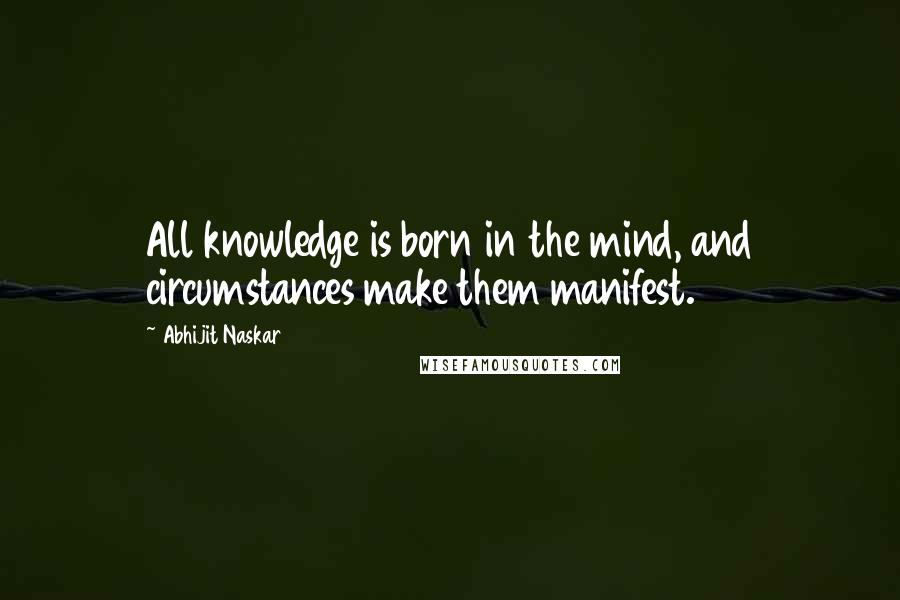 All knowledge is born in the mind, and circumstances make them manifest.

~ Abhijit Naskar

WISEFAMOUSQUOTES.COM